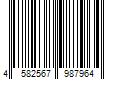 4 582567 987964